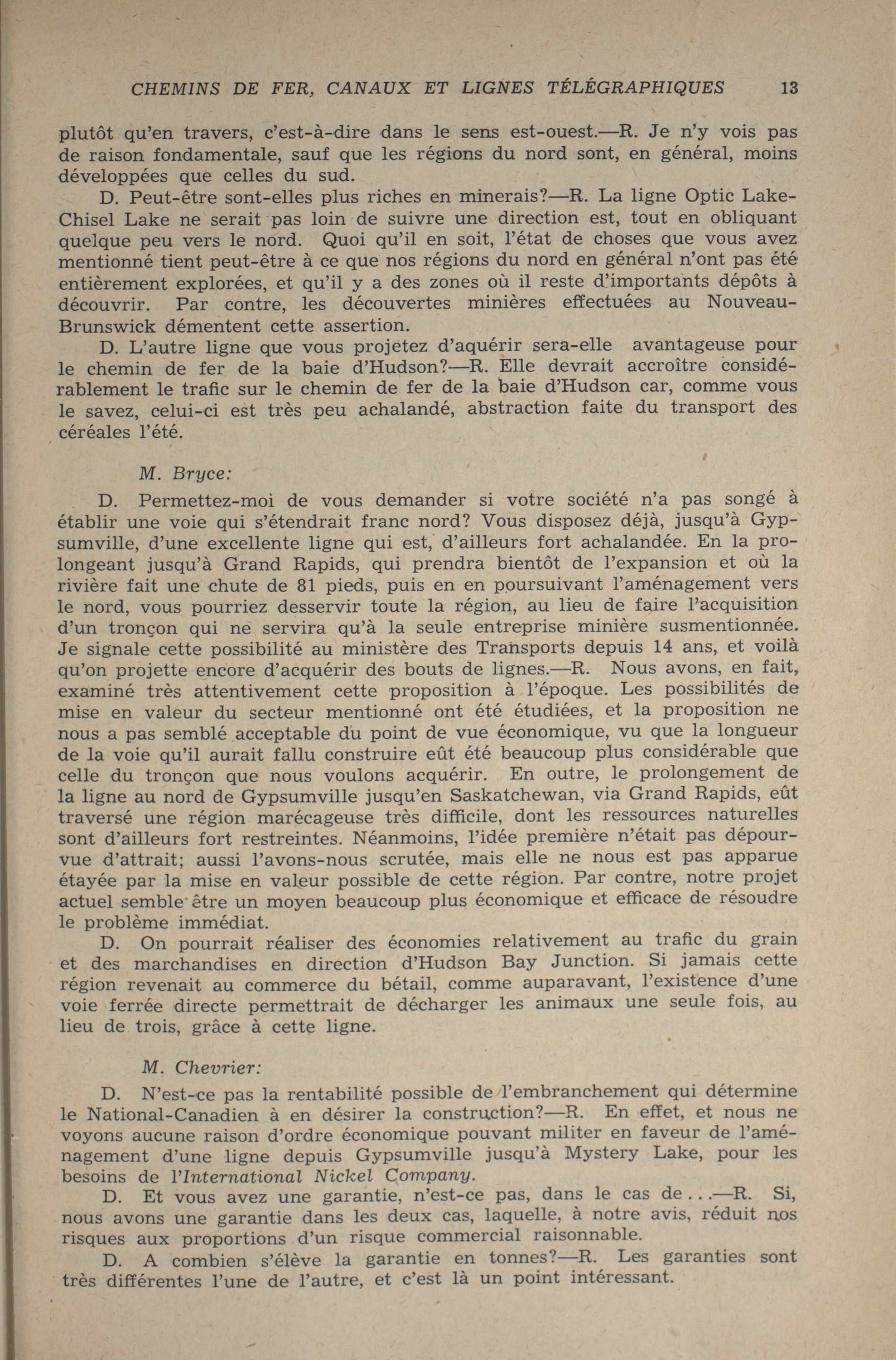 CHEMINS DE FER, CANAUX ET LIGNES TÉLÉGRAPHIQUES 13

plutôt qu'en travers, c'est-à-dire dans le sens est-ouest.—R. Je n'y vois pas de raison fondamentale, sauf que les régions du nord sont, en général, moins développées que celles du sud.

D. Peut-être sont-elles plus riches en minerais?—R. La ligne Optic Lake-Chisel Lake ne serait pas loin de suivre une direction est, tout en obliquant quelque peu vers le nord. Quoi qu'il en soit, l'état de choses que vous avez mentionné tient peut-être à ce que nos régions du nord en général n'ont pas été entièrement explorées, et qu'il y a des zones où il reste d'importants dépôts à découvrir. Par contre, les découvertes minières effectuées au Nouveau-Brunswick démentent cette assertion.

D. L'autre ligne que vous projetez d'aquérir sera-elle avantageuse pour le chemin de fer de la baie d'Hudson?—R. Elle devrait accroître considérablement le trafic sur le chemin de fer de la baie d'Hudson car, comme vous le savez, celui-ci est très peu achalandé, abstraction faite du transport des céréales l'été.

M. Bryce:

D. Permettez-moi de vous demander si votre société n'a pas songé à établir une voie qui s'étendrait franc nord? Vous disposez déjà, jusqu'à Gypsumville, d'une excellente ligne qui est, d'ailleurs fort achalandée. En la prolongeant jusqu'à Grand Rapids, qui prendra bientôt de l'expansion et où la rivière fait une chute de 81 pieds, puis en en poursuivant l'aménagement vers le nord, vous pourriez desservir toute la région, au lieu de faire l'acquisition d'un tronçon qui ne servira qu'à la seule entreprise minière susmentionnée. Je signale cette possibilité au ministère des Transports depuis 14 ans, et voilà qu'on projette encore d'acquérir des bouts de lignes.—R. Nous avons, en fait, examiné très attentivement cette proposition à l'époque. Les possibilités de mise en valeur du secteur mentionné ont été étudiées, et la proposition ne nous a pas semblé acceptable du point de vue économique, vu que la longueur de la voie qu'il aurait fallu construire eût été beaucoup plus considérable que celle du tronçon que nous voulons acquérir. En outre, le prolongement de la ligne au nord de Gypsumville jusqu'en Saskatchewan, via Grand Rapids, eût traversé une région marécageuse très difficile, dont les ressources naturelles sont d'ailleurs fort restreintes. Néanmoins, l'idée première n'était pas dépourvue d'attrait; aussi l'avons-nous scrutée, mais elle ne nous est pas apparue étayée par la mise en valeur possible de cette région. Par contre, notre projet actuel semble être un moyen beaucoup plus économique et efficace de résoudre le problème immédiat.

D. On pourrait réaliser des économies relativement au trafic du grain et des marchandises en direction d'Hudson Bay Junction. Si jamais cette région revenait au commerce du bétail, comme auparavant, l'existence d'une voie ferrée directe permettrait de décharger les animaux une seule fois, au lieu de trois, grâce à cette ligne.

M. Chevrier:

D. N'est-ce pas la rentabilité possible de l'embranchement qui détermine le National-Canadien à en désirer la construction?—R. En effet, et nous ne voyons aucune raison d'ordre économique pouvant militer en faveur de l'aménagement d'une ligne depuis Gypsumville jusqu'à Mystery Lake, pour les besoins de l'International Nickel Company.

D. Et vous avez une garantie, n'est-ce pas, dans le cas de . . .—R. Si, nous avons une garantie dans les deux cas, laquelle, à notre avis, réduit nos risques aux proportions d'un risque commercial raisonnable.

D. A combien s'élève la garantie en tonnes?—R. Les garanties sont très différentes l'une de l'autre, et c'est là un point intéressant.